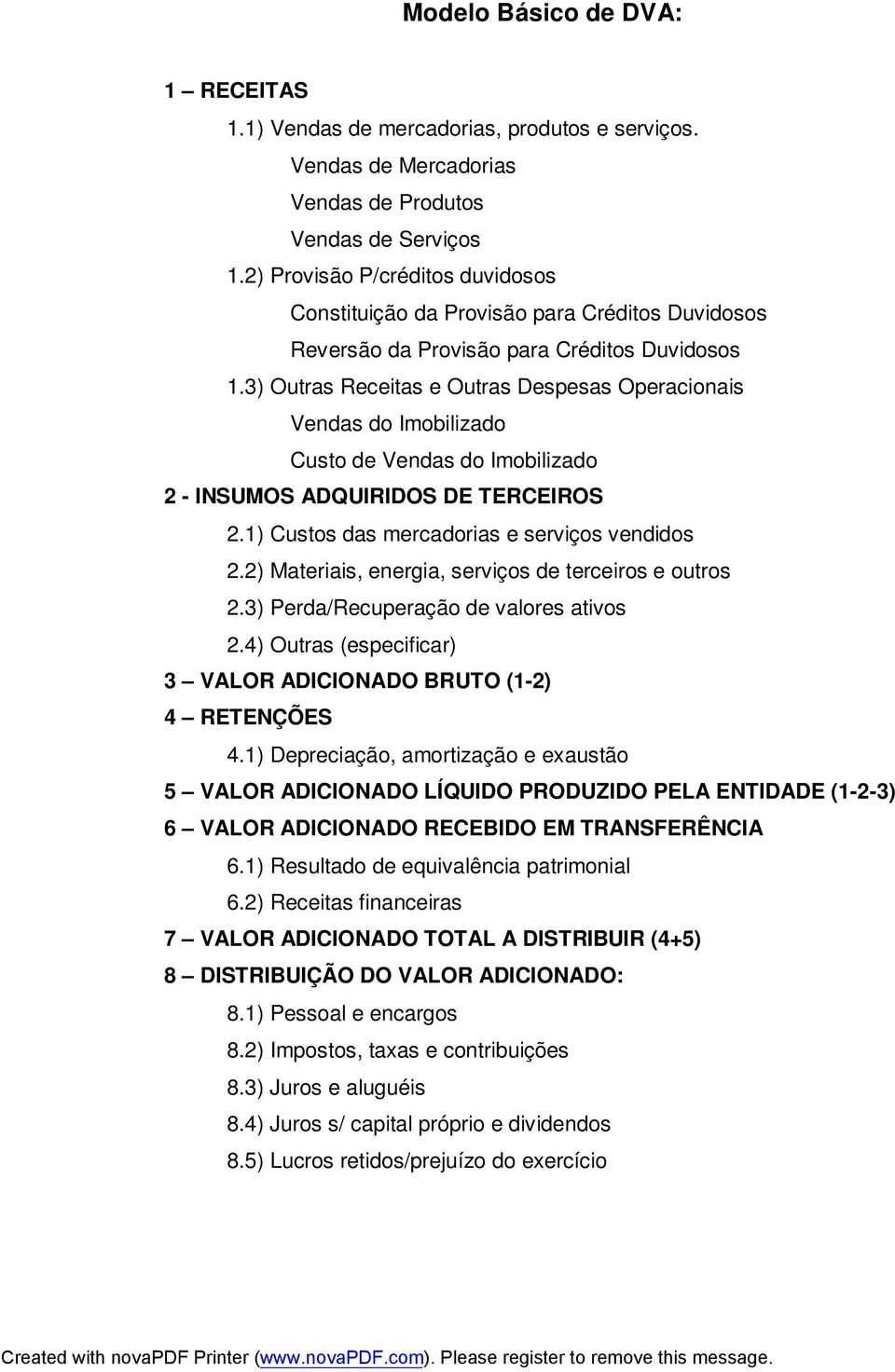 Modelo Básico de DVA:

1 – RECEITAS

1.1) Vendas de mercadorias, produtos e serviços.

Vendas de Mercadorias

Vendas de Produtos

Vendas de Serviços

1.2) Provisão P/créditos duvidosos

Constituição da Provisão para Créditos Duvidosos

Reversão da Provisão para Créditos Duvidosos

1.3) Outras Receitas e Outras Despesas Operacionais

Vendas do Imobilizado

Custo de Vendas do Imobilizado

2 - INSUMOS ADQUIRIDOS DE TERCEIROS

2.1) Custos das mercadorias e serviços vendidos

2.2) Materiais, energia, serviços de terceiros e outros

2.3) Perda/Recuperação de valores ativos

2.4) Outras (especificar)

3 – VALOR ADICIONADO BRUTO (1-2)

4 – RETENÇÕES

4.1) Depreciação, amortização e exaustão

5 – VALOR ADICIONADO LÍQUIDO PRODUZIDO PELA ENTIDADE (1-2-3)

6 – VALOR ADICIONADO RECEBIDO EM TRANSFERÊNCIA

6.1) Resultado de equivalência patrimonial

6.2) Receitas financeiras

7 – VALOR ADICIONADO TOTAL A DISTRIBUIR (4+5)

8 – DISTRIBUIÇÃO DO VALOR ADICIONADO:

8.1) Pessoal e encargos

8.2) Impostos, taxas e contribuições

8.3) Juros e aluguéis

8.4) Juros s/ capital próprio e dividendos

8.5) Lucros retidos/prejuízo do exercício

Created with novaPDF Printer (www.novaPDF.com). Please register to remove this message.